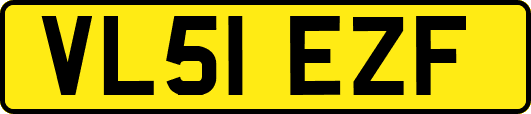 VL51 EZF